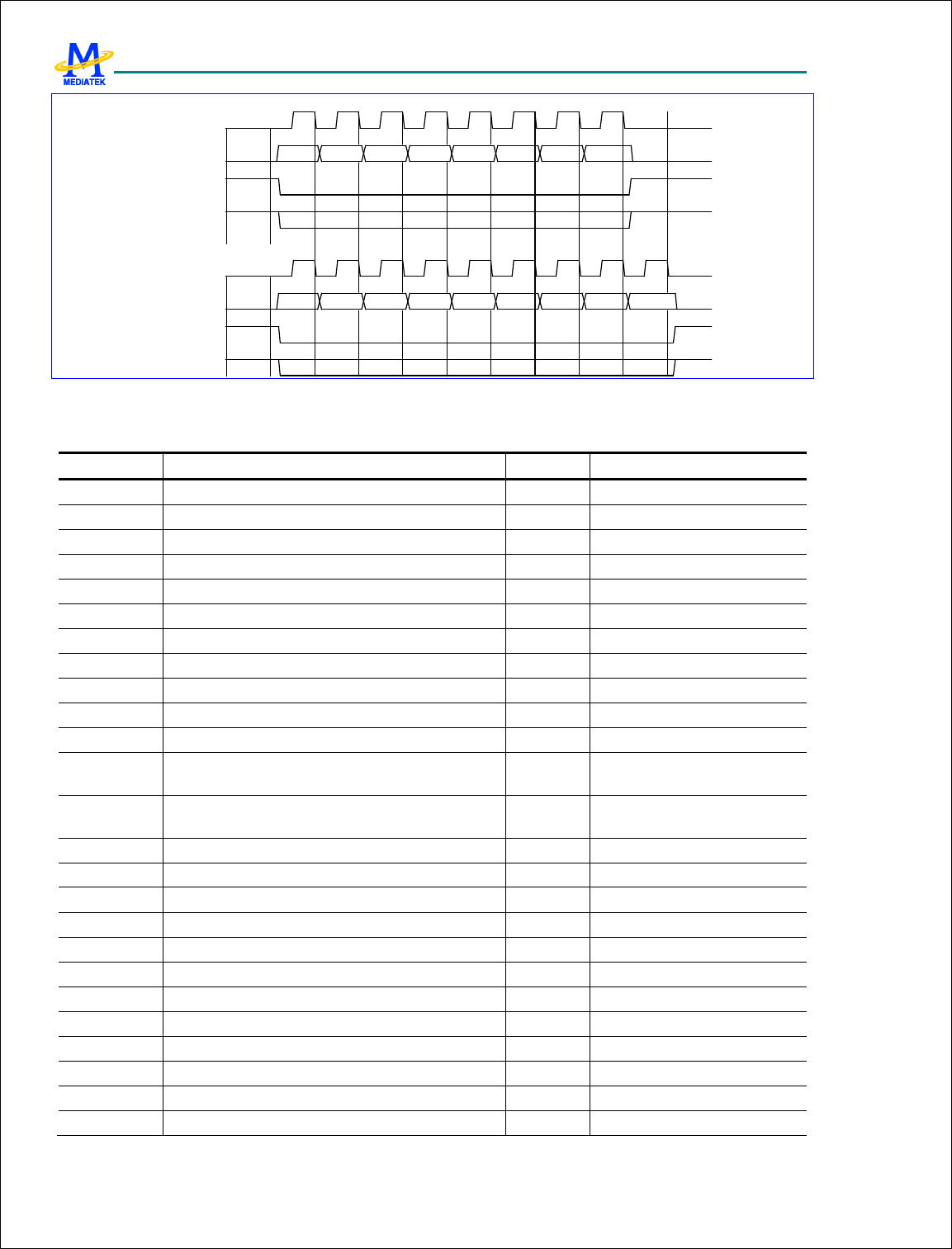 MEDIATEK